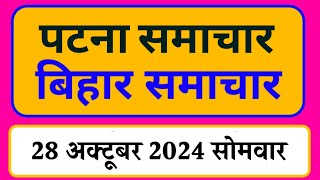 पटना समाचार
बिहार समाचार

28 अक्टूबर 2024 सोमवार